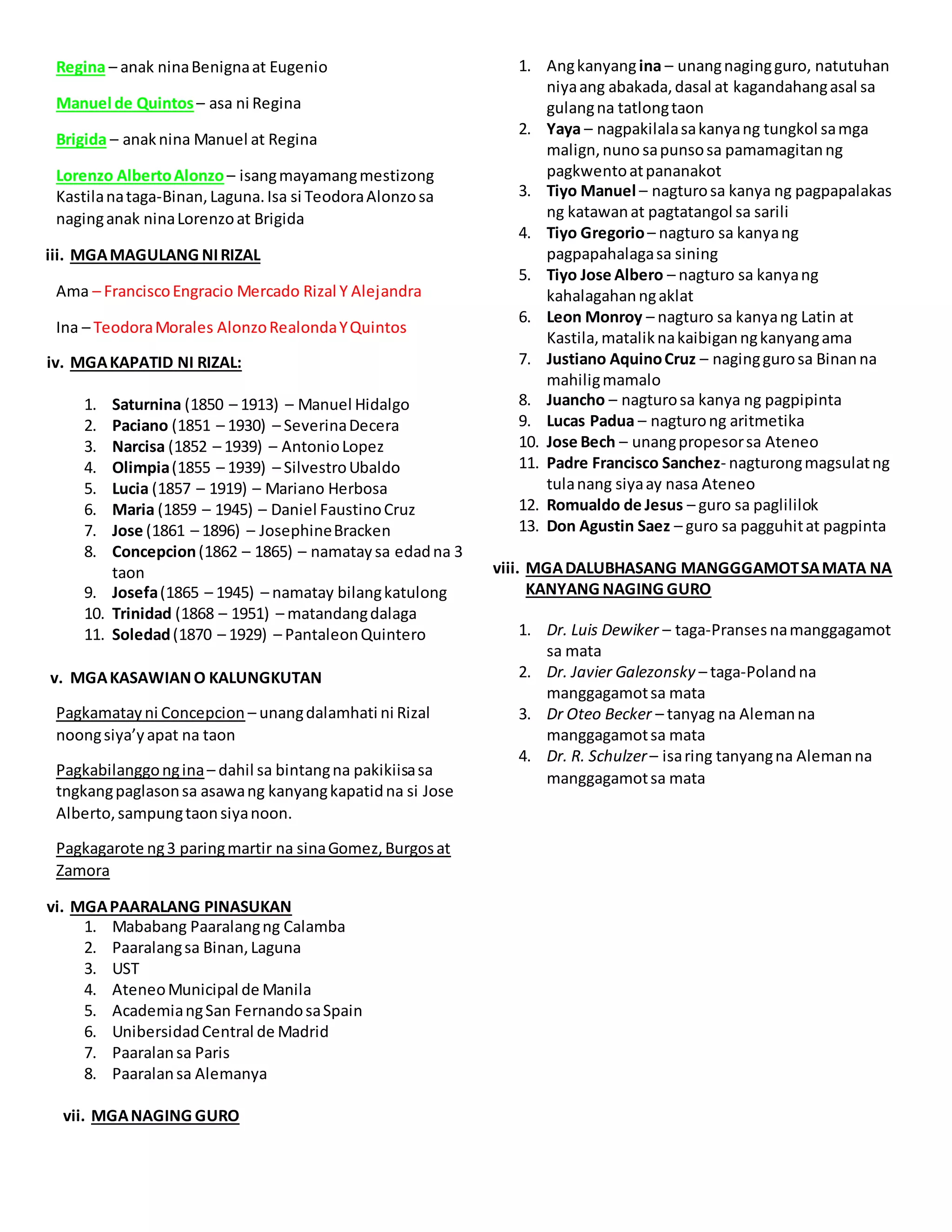 Regina – anak nina Benigna at Eugenio

Manuel de Quintos – asa ni Regina

Brigida – anak nina Manuel at Regina

Lorenzo Alberto Alonzo – isang mayamang mestizong Kastila na taga-Binan, Laguna. Isa si Teodora Alonzo sa naging anak nina Lorenzo at Brigida

iii. MGA MAGULANG NI RIZAL

Ama – Francisco Engracio Mercado Rizal Y Alejandra

Ina – Teodora Morales Alonzo Realonda Y Quintos

iv. MGA KAPATID NI RIZAL:

1. Saturnina (1850 – 1913) – Manuel Hidalgo
2. Paciano (1851 – 1930) – Severina Decera
3. Narcisa (1852 – 1939) – Antonio Lopez
4. Olimpia (1855 – 1939) – Silvestro Ubaldo
5. Lucia (1857 – 1919) – Mariano Herbosa
6. Maria (1859 – 1945) – Daniel Faustino Cruz
7. Jose (1861 – 1896) – Josephine Bracken
8. Concepcion (1862 – 1865) – namatay sa edad na 3 taon
9. Josefa (1865 – 1945) – namatay bilang katulong
10. Trinidad (1868 – 1951) – matandang dalaga
11. Soledad (1870 – 1929) – Pantaleon Quintero

v. MGA KASAWIAN O KALUNGKUTAN

Pagkamatay ni Concepcion – unang dalamhati ni Rizal noong siya'y apat na taon

Pagkabilanggo ng ina – dahil sa bintang na pakikiisa sa tngkang paglason sa asawa ng kanyang kapatid na si Jose Alberto, sampung taon siya noon.

Pagkagarote ng 3 paring martir na sina Gomez, Burgos at Zamora

vi. MGA PAARALANG PINASUKAN
1. Mababang Paaralang ng Calamba
2. Paaralang sa Binan, Laguna
3. UST
4. Ateneo Municipal de Manila
5. Academia ng San Fernando sa Spain
6. Unibersidad Central de Madrid
7. Paaralan sa Paris
8. Paaralan sa Alemanya

vii. MGA NAGING GURO

1. Ang kanyang ina – unang naging guro, natutuhan niya ang abakada, dasal at kagandahang asal sa gulang na tatlong taon
2. Yaya – nagpakilala sa kanya ng tungkol sa mga malign, nuno sa punso sa pamamagitan ng pagkwento at pananakot
3. Tiyo Manuel – nagturo sa kanya ng pagpapalakas ng katawan at pagtatangol sa sarili
4. Tiyo Gregorio – nagturo sa kanya ng pagpapahalaga sa sining
5. Tiyo Jose Albero – nagturo sa kanya ng kahalagahan ng aklat
6. Leon Monroy – nagturo sa kanya ng Latin at Kastila, matalik na kaibigan ng kanyang ama
7. Justiano Aquino Cruz – naging guro sa Binan na mahilig mamalo
8. Juancho – nagturo sa kanya ng pagpipinta
9. Lucas Padua – nagturo ng aritmetika
10. Jose Bech – unang propesor sa Ateneo
11. Padre Francisco Sanchez- nagturong magsulat ng tula nang siya ay nasa Ateneo
12. Romualdo de Jesus – guro sa paglililok
13. Don Agustin Saez – guro sa pagguhit at pagpinta

viii. MGA DALUBHASANG MANGGGAMOT SA MATA NA KANYANG NAGING GURO

1. Dr. Luis Dewiker – taga-Pranses na manggagamot sa mata
2. Dr. Javier Galezonsky – taga-Poland na manggagamot sa mata
3. Dr Oteo Becker – tanyag na Aleman na manggagamot sa mata
4. Dr. R. Schulzer – isa ring tanyang na Aleman na manggagamot sa mata